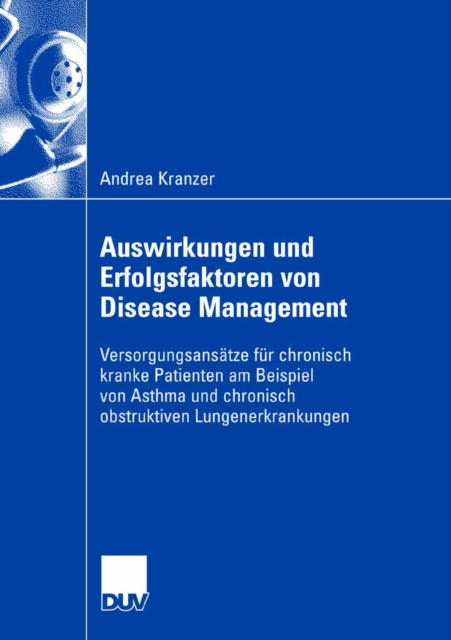 Andrea Kranzer

Auswirkungen und Erfolgsfaktoren von Disease Management

Versorgungsansätze für chronisch kranke Patienten am Beispiel von Asthma und chronisch obstruktiven Lungenerkrankungen

DUV